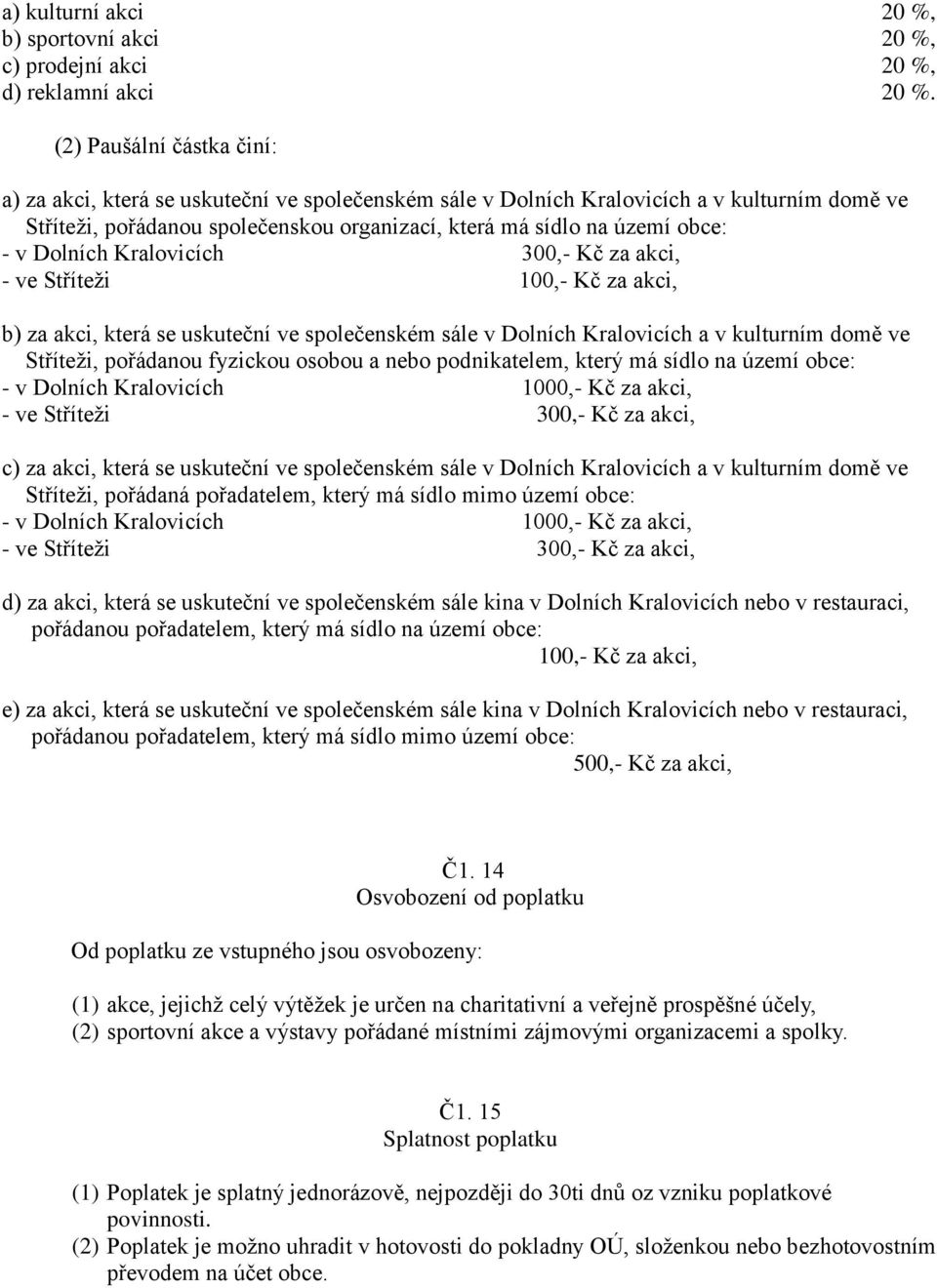 a) kulturní akci 20 %,
b) sportovní akci 20 %,
c) prodejní akci 20 %,
d) reklamní akci 20 %.

(2) Paušální částka činí:

a) za akci, která se uskuteční ve společenském sále v Dolních Kralovicích a v kulturním domě ve Stříteži, pořádanou společenskou organizací, která má sídlo na území obce:
- v Dolních Kralovicích 300,- Kč za akci,
- ve Stříteži 100,- Kč za akci,

b) za akci, která se uskuteční ve společenském sále v Dolních Kralovicích a v kulturním domě ve Stříteži, pořádanou fyzickou osobou a nebo podnikatelem, který má sídlo na území obce:
- v Dolních Kralovicích 1000,- Kč za akci,
- ve Stříteži 300,- Kč za akci,

c) za akci, která se uskuteční ve společenském sále v Dolních Kralovicích a v kulturním domě ve Stříteži, pořádaná pořadatelem, který má sídlo mimo území obce:
- v Dolních Kralovicích 1000,- Kč za akci,
- ve Stříteži 300,- Kč za akci,

d) za akci, která se uskuteční ve společenském sále kina v Dolních Kralovicích nebo v restauraci, pořádanou pořadatelem, který má sídlo na území obce:
100,- Kč za akci,

e) za akci, která se uskuteční ve společenském sále kina v Dolních Kralovicích nebo v restauraci, pořádanou pořadatelem, který má sídlo mimo území obce:
500,- Kč za akci,

Č1. 14
Osvobození od poplatku

Od poplatku ze vstupného jsou osvobozeny:

(1) akce, jejichž celý výtěžek je určen na charitativní a veřejně prospěšné účely,
(2) sportovní akce a výstavy pořádané místními zájmovými organizacemi a spolky.

Č1. 15
Splatnost poplatku

(1) Poplatek je splatný jednorázově, nejpozději do 30ti dnů oz vzniku poplatkové povinnosti.
(2) Poplatek je možno uhradit v hotovosti do pokladny OÚ, složenkou nebo bezhotovostním převodem na účet obce.